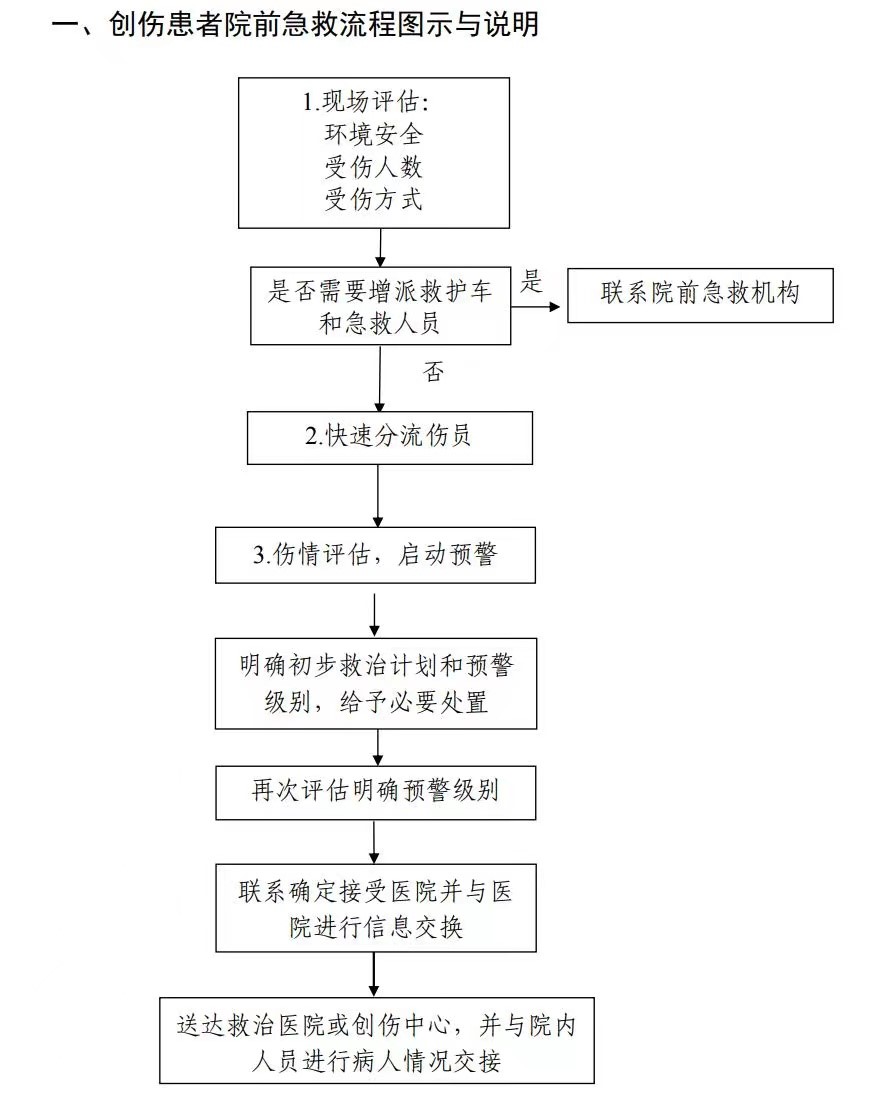 一、创伤患者院前急救流程图示与说明

1.现场评估:
环境安全
受伤人数
受伤方式

是否需要增派救护车和急救人员

是

联系院前急救机构

否

2.快速分流伤员

3.伤情评估，启动预警

明确初步救治计划和预警级别，给予必要处置

再次评估明确预警级别

联系确定接受医院并与医院进行信息交换

送达救治医院或创伤中心，并与院内人员进行病人情况交接